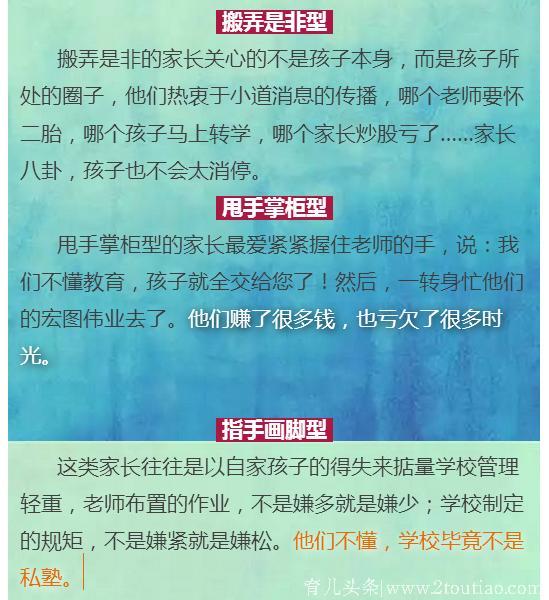 搬弄是非型

搬弄是非的家长关心的不是孩子本身，而是孩子所处的圈子，他们热衷于小道消息的传播，哪个老师要怀二胎，哪个孩子马上转学，哪个家长炒股亏了……家长八卦，孩子也不会太消停。

甩手掌柜型

甩手掌柜型的家长最爱紧紧握住老师的手，说：我们不懂教育，孩子就全交给您了！然后，一转身忙他们的宏图伟业去了。他们赚了很多钱，也亏欠了很多时光。

指手画脚型

这类家长往往是以自家孩子的得失来掂量学校管理轻重，老师布置的作业，不是嫌多就是嫌少；学校制定的规矩，不是嫌紧就是嫌松。他们不懂，学校毕竟不是私塾。

育儿头条|www.2toutiao.com